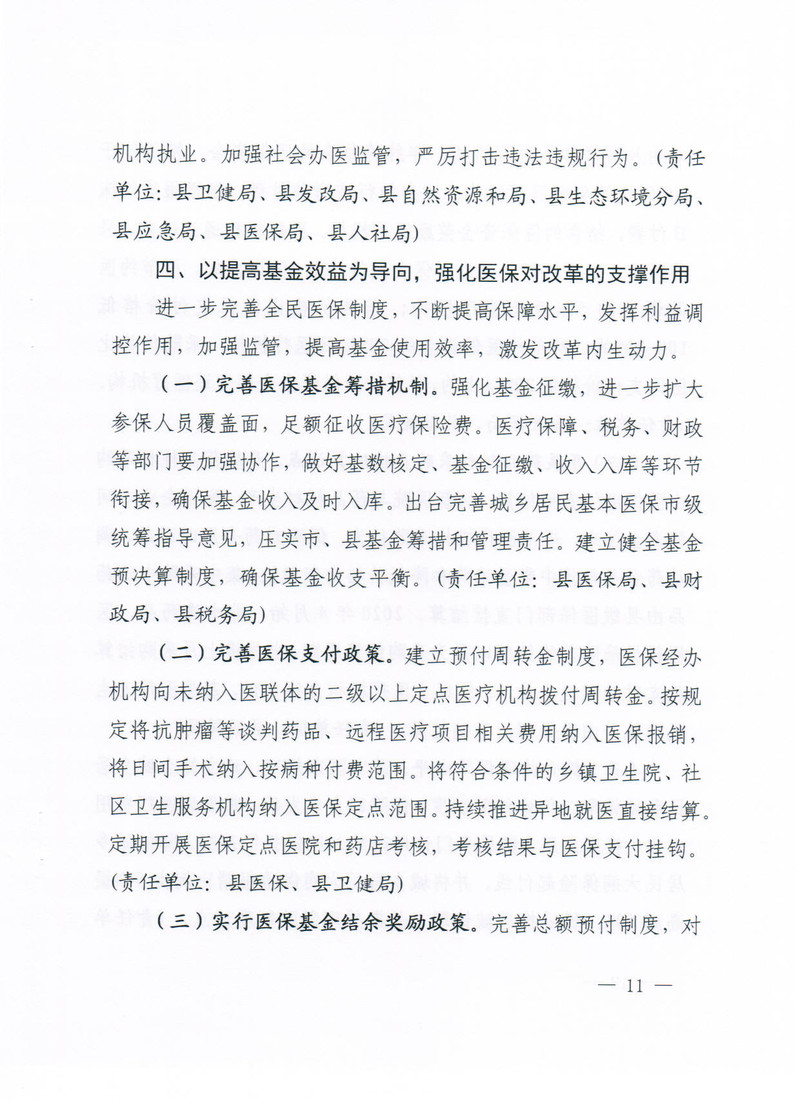 机构执业。加强社会办医监管，严厉打击违法违规行为。（责任单位：县卫健局、县发改局、县自然资源和局、县生态环境分局、县应急局、县医保局、县人社局）

四、以提高基金效益为导向，强化医保对改革的支撑作用

进一步完善全民医保制度，不断提高保障水平，发挥利益调控作用，加强监管，提高基金使用效率，激发改革内生动力。

（一）完善医保基金筹措机制。强化基金征缴，进一步扩大参保人员覆盖面，足额征收医疗保险费。医疗保障、税务、财政等部门要加强协作，做好基数核定、基金征缴、收入入库等环节衔接，确保基金收入及时入库。出台完善城乡居民基本医保市级统筹指导意见，压实市、县基金筹措和管理责任。建立健全基金预决算制度，确保基金收支平衡。（责任单位：县医保局、县财政局、县税务局）

（二）完善医保支付政策。建立预付周转金制度，医保经办机构向未纳入医联体的二级以上定点医疗机构拨付周转金。按规定将抗肿瘤等谈判药品、远程医疗项目相关费用纳入医保报销，将日间手术纳入按病种付费范围。将符合条件的乡镇卫生院、社区卫生服务机构纳入医保定点范围。持续推进异地就医直接结算。定期开展医保定点医院和药店考核，考核结果与医保支付挂钩。（责任单位：县医保、县卫健局）

（三）实行医保基金结余奖励政策。完善总额预付制度，对

— 11 —